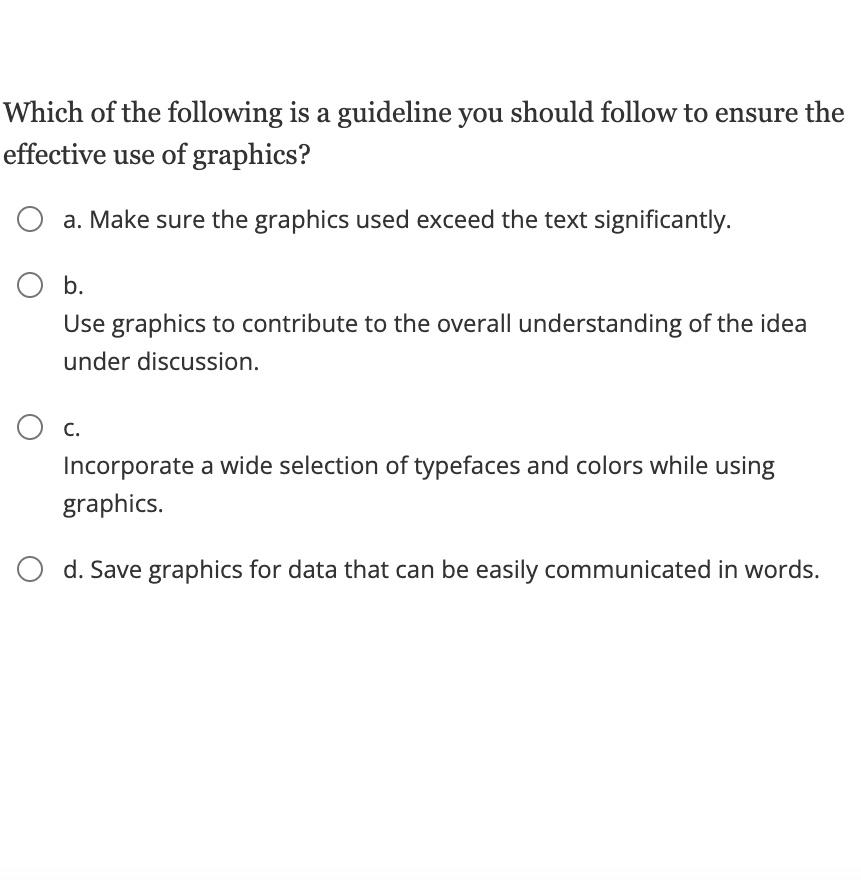 Which of the following is a guideline you should follow to ensure the effective use of graphics?

a. Make sure the graphics used exceed the text significantly.

b.
Use graphics to contribute to the overall understanding of the idea under discussion.

c.
Incorporate a wide selection of typefaces and colors while using graphics.

d. Save graphics for data that can be easily communicated in words.